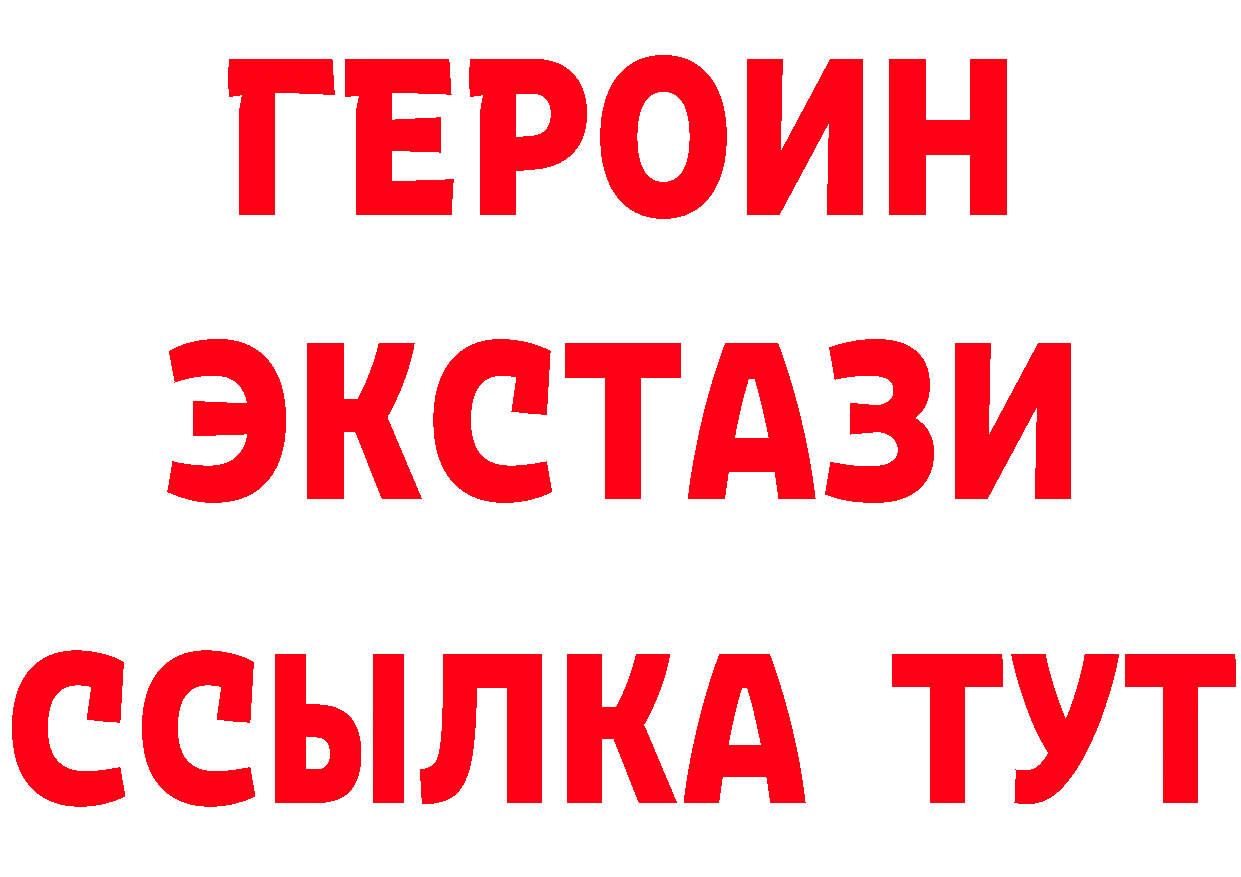 ГЕРОИН
ЭКСТАЗИ
ССЫЛКА ТУТ